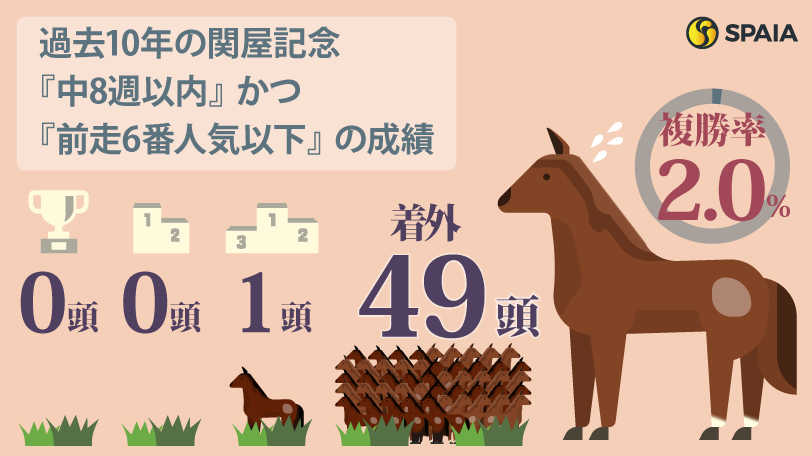 過去10年の関屋記念
『中8週以内』かつ
『前走6番人気以下』の成績

SPAIA

複勝率
2.0%

1 2

3 1 2

0頭 0頭 1頭

着外
49頭